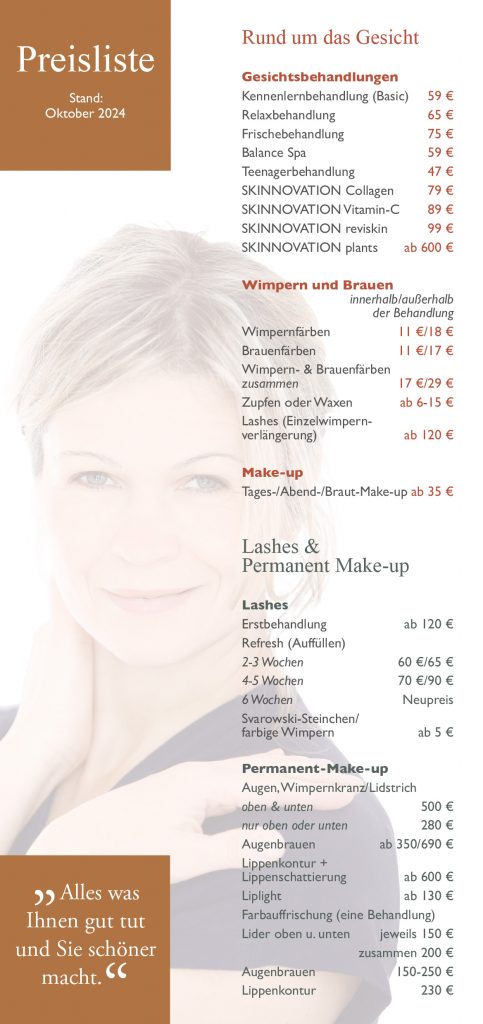 Preisliste

Stand:
Oktober 2024

Rund um das Gesicht

Gesichtsbehandlungen
Kennenlernbehandlung (Basic) 59 €
Relaxbehandlung 65 €
Frischebehandlung 75 €
Balance Spa 59 €
Teenagerbehandlung 47 €
SKINNOVATION Collagen 79 €
SKINNOVATION Vitamin-C 89 €
SKINNOVATION reviskin 99 €
SKINNOVATION plants ab 600 €

Wimpern und Brauen
innerhalb/außerhalb der Behandlung
Wimpernfärben 11 €/18 €
Brauenfärben 11 €/17 €
Wimpern- & Brauenfärben zusammen 17 €/29 €
Zupfen oder Waxen ab 6-15 €
Lashes (Einzelwimpernverlängerung) ab 120 €

Make-up
Tages-/Abend-/Braut-Make-up ab 35 €

Lashes &
Permanent Make-up

Lashes
Erstbehandlung ab 120 €
Refresh (Auffüllen)
2-3 Wochen 60 €/65 €
4-5 Wochen 70 €/90 €
6 Wochen Neupreis
Svarowski-Steinchen/
farbige Wimpern ab 5 €

Permanent-Make-up
Augen, Wimpernkranz/Lidstrich
oben & unten 500 €
nur oben oder unten 280 €
Augenbrauen ab 350/690 €
Lippenkontur + Lippenschattierung ab 600 €
Liplight ab 130 €
Farbauffrischung (eine Behandlung)
Lider oben u. unten jeweils 150 €
zusammen 200 €
Augenbrauen 150-250 €
Lippenkontur 230 €

„Alles was Ihnen gut tut und Sie schöner macht.“